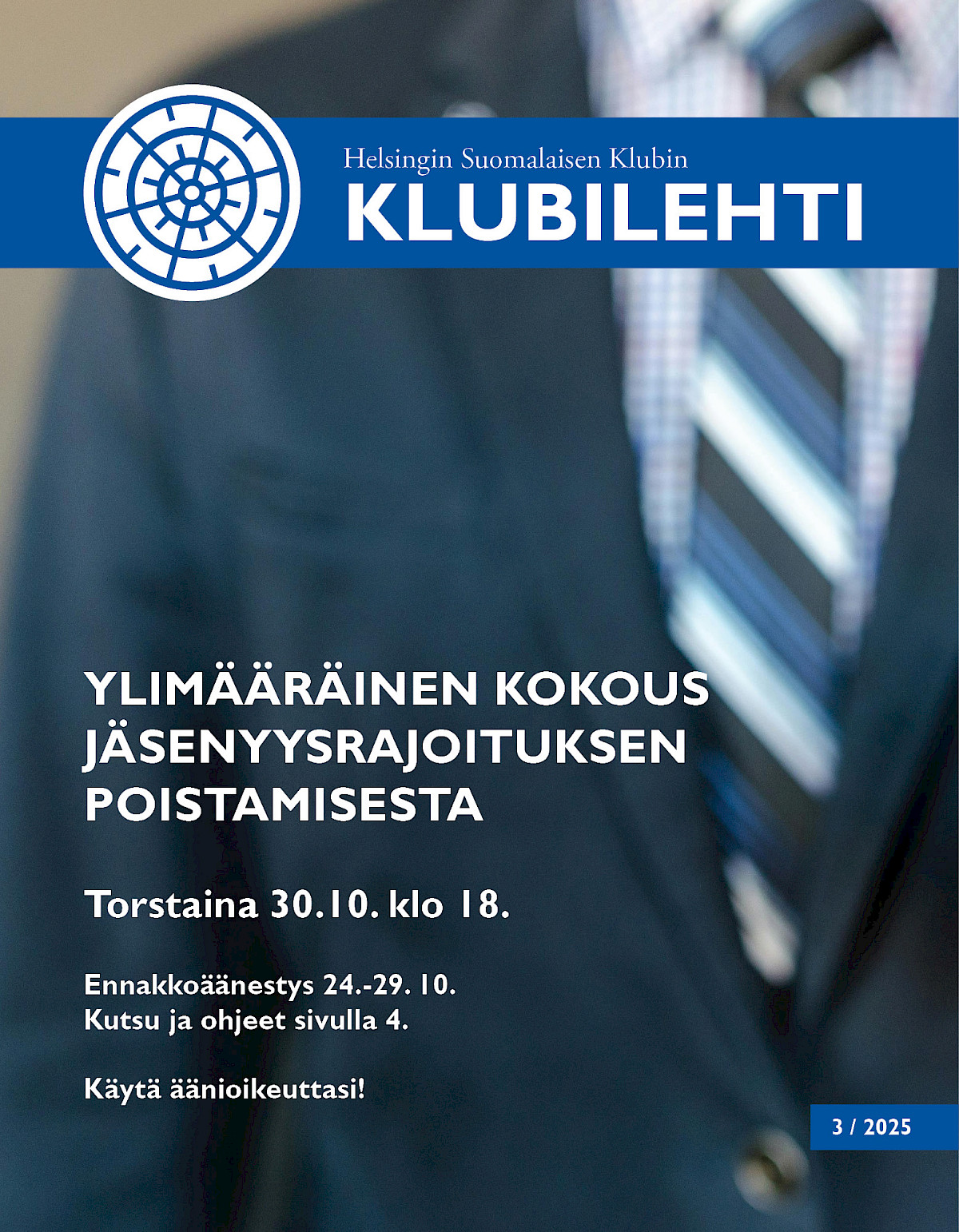 Helsingin Suomalaisen Klubin
KLUBILEHTI

YLIMÄÄRÄINEN KOKOUS JÄSENYYSRAJOITUKSEN POISTAMISESTA

Torstaina 30.10. klo 18.

Ennakkoäänestys 24.-29. 10.
Kutsu ja ohjeet sivulla 4.

Käytä äänioikeuttasi!

3 / 2025